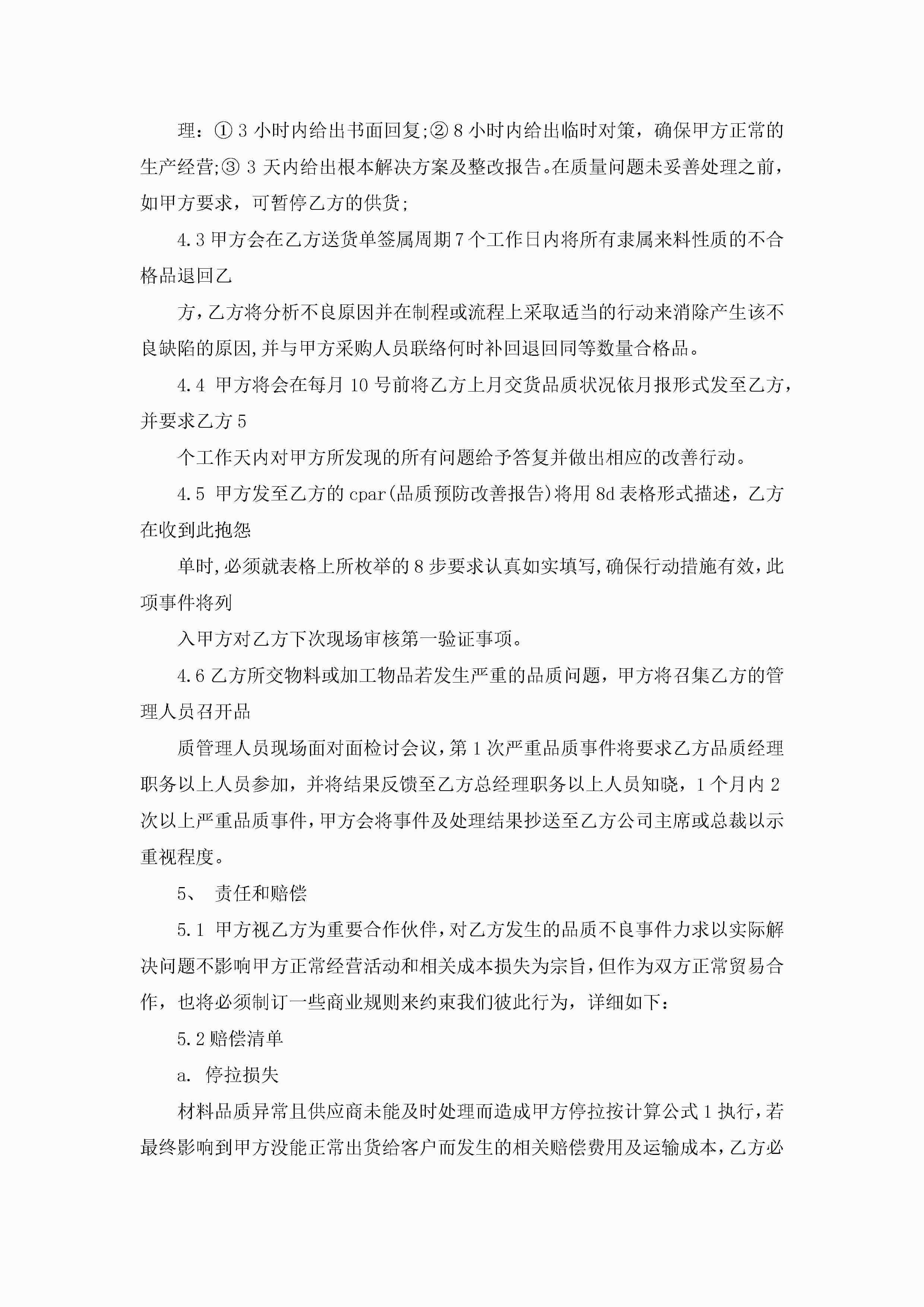 理：① 3 小时内给出书面回复;② 8 小时内给出临时对策，确保甲方正常的生产经营;③ 3 天内给出根本解决方案及整改报告。在质量问题未妥善处理之前，如甲方要求，可暂停乙方的供货;

4.3 甲方会在乙方送货单签属周期 7 个工作日内将所有隶属来料性质的不合格品退回乙

方，乙方将分析不良原因并在制程或流程上采取适当的行动来消除产生该不良缺陷的原因，并与甲方采购人员联络何时补回退回同等数量合格品。

4.4 甲方将会在每月 10 号前将乙方上月交货品质状况依月报形式发至乙方，并要求乙方 5

个工作天内对甲方所发现的所有问题给予答复并做出相应的改善行动。

4.5 甲方发至乙方的 cpar(品质预防改善报告)将用 8d 表格形式描述，乙方在收到此抱怨

单时，必须就表格上所枚举的 8 步要求认真如实填写，确保行动措施有效，此项事件将列

入甲方对乙方下次现场审核第一验证事项。

4.6 乙方所交物料或加工物品若发生严重的品质问题，甲方将召集乙方的管理人员召开品

质管理人员现场面对面检讨会议，第 1 次严重品质事件将要求乙方品质经理职务以上人员参加，并将结果反馈至乙方总经理职务以上人员知晓，1 个月内 2 次以上严重品质事件，甲方会将事件及处理结果抄送至乙方公司主席或总裁以示重视程度。

5、 责任和赔偿

5.1 甲方视乙方为重要合作伙伴，对乙方发生的品质不良事件力求以实际解决问题不影响甲方正常经营活动和相关成本损失为宗旨，但作为双方正常贸易合作，也将必须制订一些商业规则来约束我们彼此行为，详细如下：

5.2 赔偿清单

a. 停拉损失

材料品质异常且供应商未能及时处理而造成甲方停拉按计算公式 1 执行，若最终影响到甲方没能正常出货给客户而发生的相关赔偿费用及运输成本，乙方必